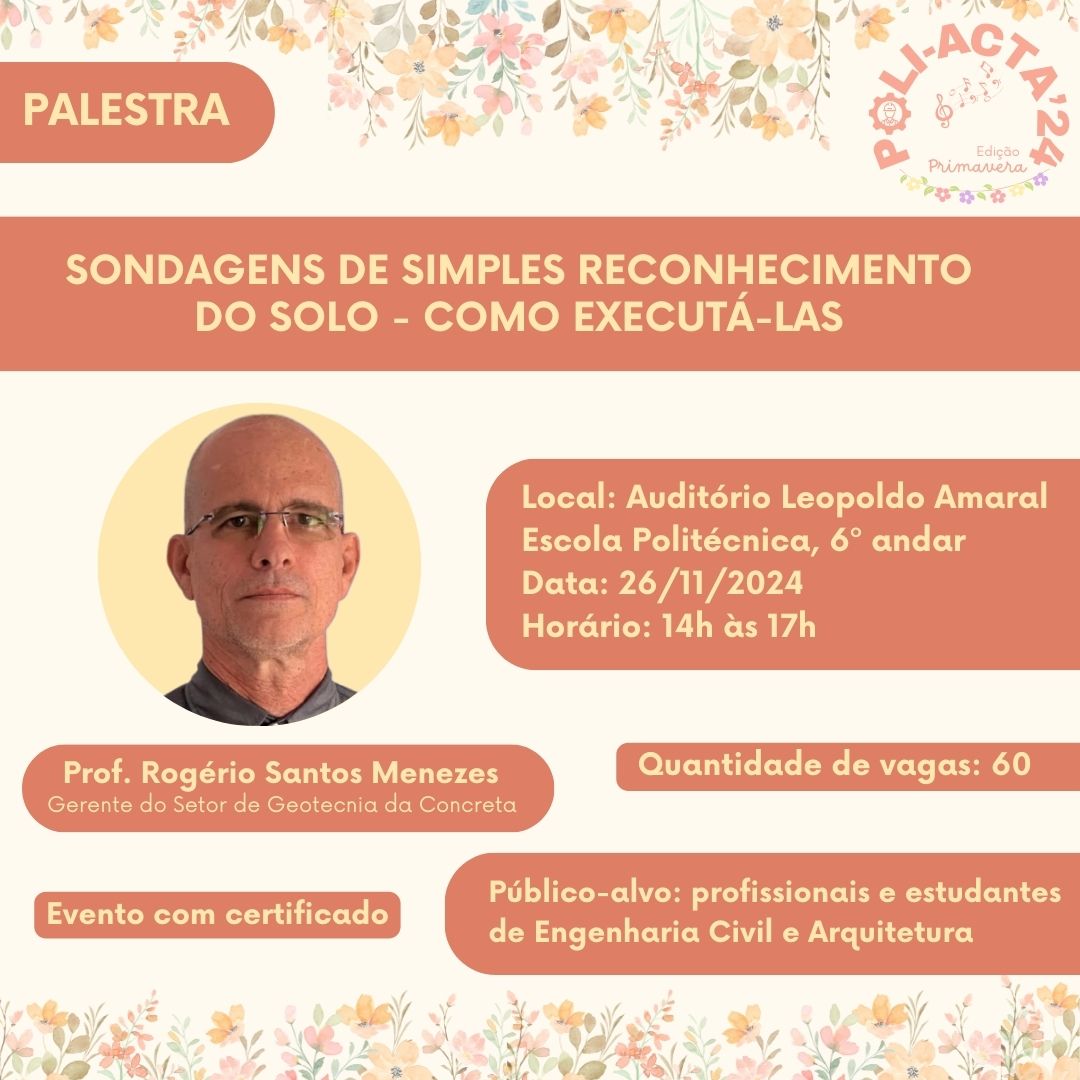 PALESTRA

POLI-ACTA'24
Edição Primavera

SONDAGENS DE SIMPLES RECONHECIMENTO DO SOLO - COMO EXECUTÁ-LAS

Local: Auditório Leopoldo Amaral
Escola Politécnica, 6° andar
Data: 26/11/2024
Horário: 14h às 17h

Prof. Rogério Santos Menezes
Gerente do Setor de Geotecnia da Concreta

Quantidade de vagas: 60

Evento com certificado

Público-alvo: profissionais e estudantes de Engenharia Civil e Arquitetura